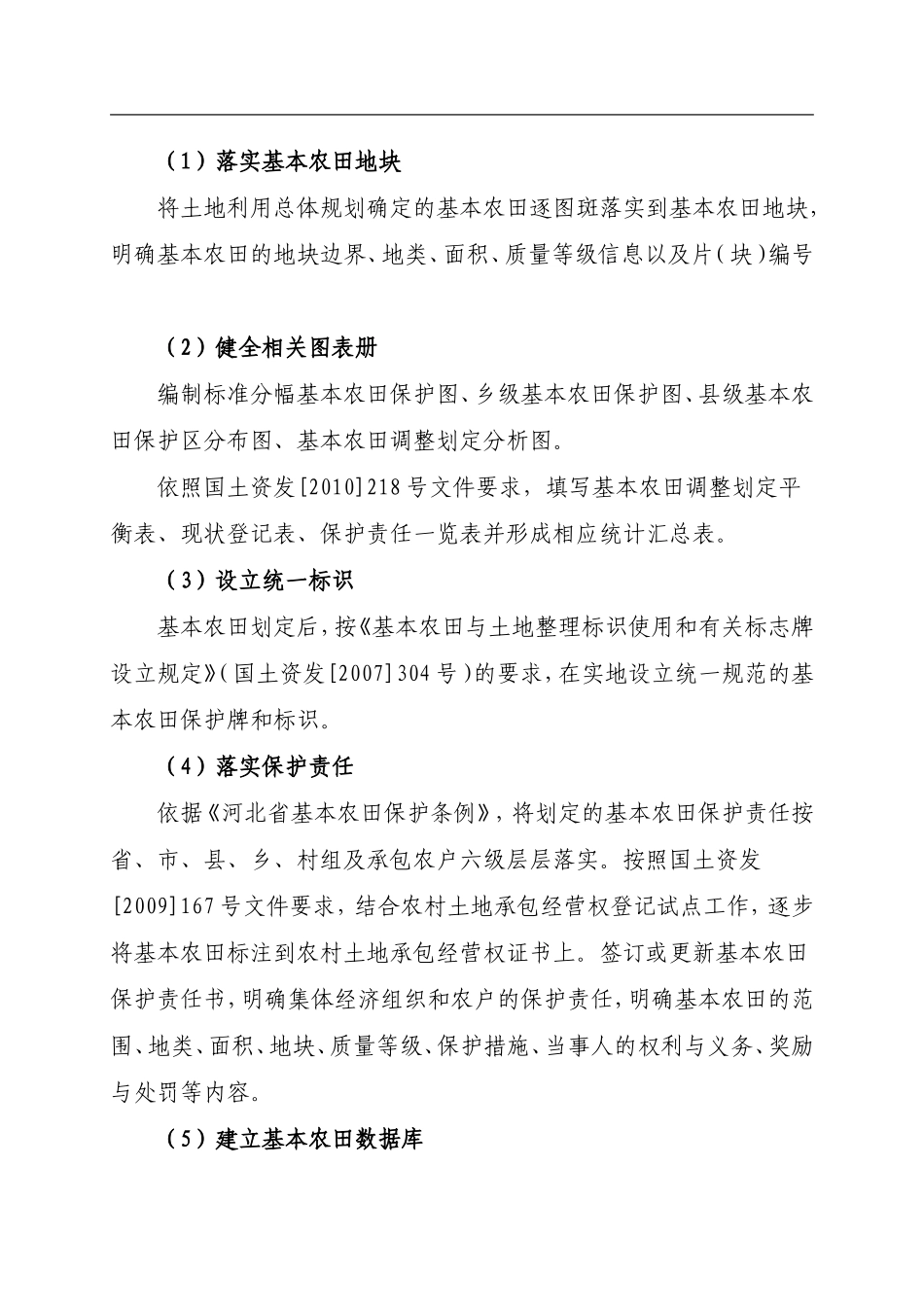 （1）落实基本农田地块

将土地利用总体规划确定的基本农田逐图斑落实到基本农田地块，明确基本农田的地块边界、地类、面积、质量等级信息以及片（块）编号

（2）健全相关图表册

编制标准分幅基本农田保护图、乡级基本农田保护图、县级基本农田保护区分布图、基本农田调整划定分析图。

依照国土资发[2010]218号文件要求，填写基本农田调整划定平衡表、现状登记表、保护责任一览表并形成相应统计汇总表。

（3）设立统一标识

基本农田划定后，按《基本农田与土地整理标识使用和有关标志牌设立规定》（国土资发[2007]304号）的要求，在实地设立统一规范的基本农田保护牌和标识。

（4）落实保护责任

依据《河北省基本农田保护条例》，将划定的基本农田保护责任按省、市、县、乡、村组及承包农户六级层层落实。按照国土资发[2009]167号文件要求，结合农村土地承包经营权登记试点工作，逐步将基本农田标注到农村土地承包经营权证书上。签订或更新基本农田保护责任书，明确集体经济组织和农户的保护责任，明确基本农田的范围、地类、面积、地块、质量等级、保护措施、当事人的权利与义务、奖励与处罚等内容。

（5）建立基本农田数据库